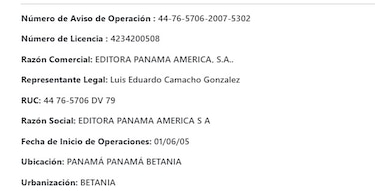 Número de Aviso de Operación : 44-76-5706-2007-5302

Número de Licencia : 4234200508

Razón Comercial: EDITORA PANAMA AMERICA, S.A..

Representante Legal: Luis Eduardo Camacho Gonzalez

RUC: 44 76-5706 DV 79

Razón Social: EDITORA PANAMA AMERICA S A

Fecha de Inicio de Operaciones: 01/06/05

Ubicación: PANAMÁ PANAMÁ BETANIA

Urbanización: BETANIA